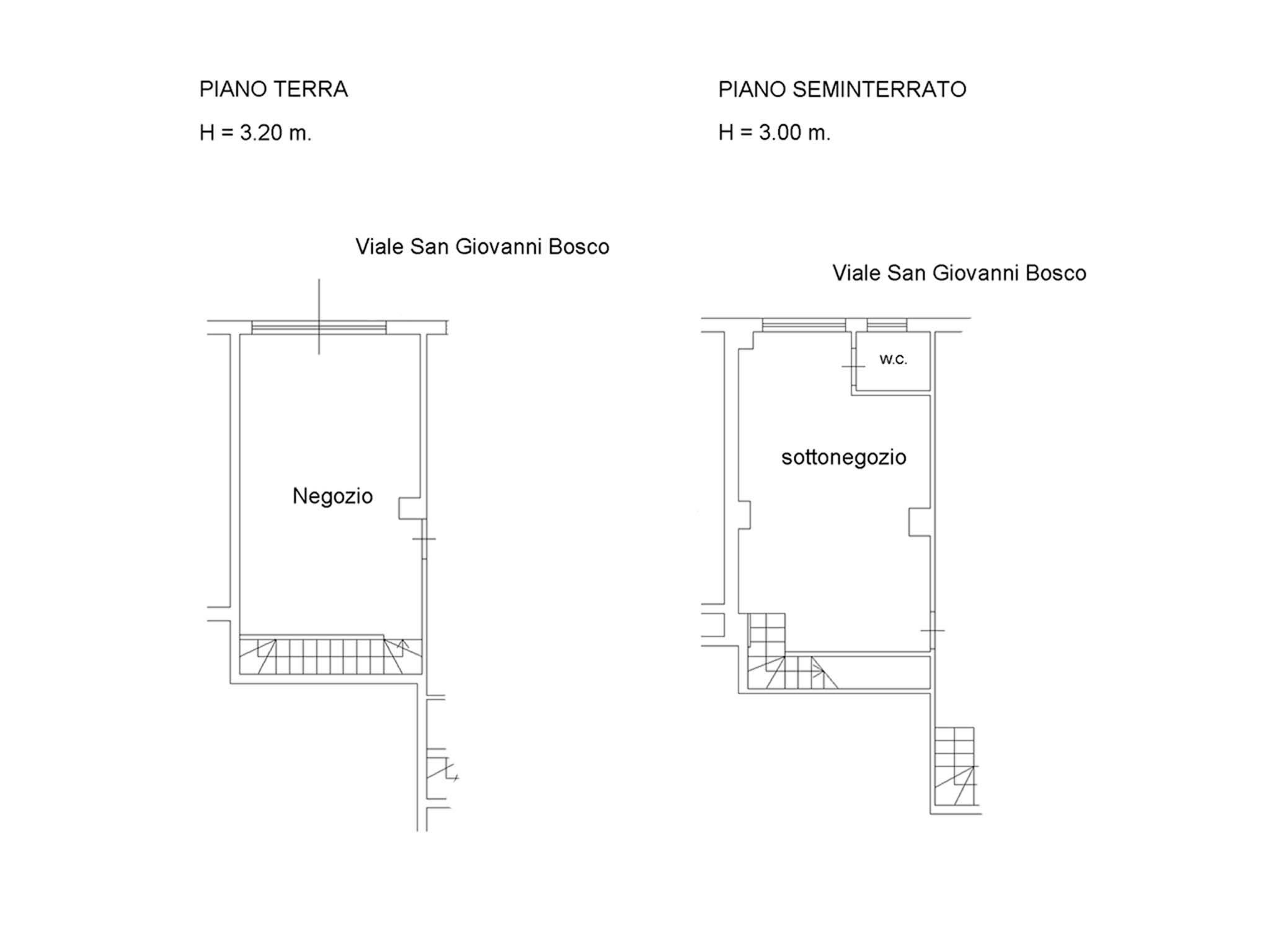 PIANO TERRA

H = 3.20 m.

Viale San Giovanni Bosco

Negozio

PIANO SEMINTERRATO

H = 3.00 m.

Viale San Giovanni Bosco

w.c.

sottonegozio